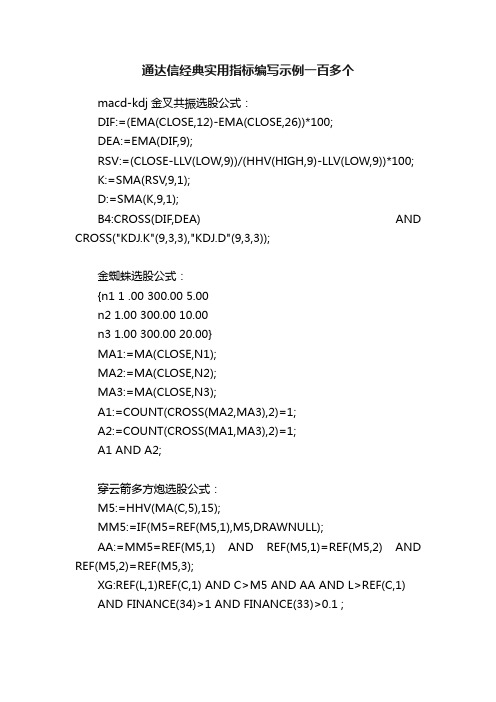 通达信经典实用指标编写示例一百多个

macd-kdj 金叉共振选股公式：
DIF:=(EMA(CLOSE,12)-EMA(CLOSE,26))*100;
DEA:=EMA(DIF,9);
RSV:=(CLOSE-LLV(LOW,9))/(HHV(HIGH,9)-LLV(LOW,9))*100;
K:=SMA(RSV,9,1);
D:=SMA(K,9,1);
B4:CROSS(DIF,DEA) AND CROSS("KDJ.K"(9,3,3),"KDJ.D"(9,3,3));

金蜘蛛选股公式：
{n1 1 .00 300.00 5.00
n2 1.00 300.00 10.00
n3 1.00 300.00 20.00}
MA1:=MA(CLOSE,N1);
MA2:=MA(CLOSE,N2);
MA3:=MA(CLOSE,N3);
A1:=COUNT(CROSS(MA2,MA3),2)=1;
A2:=COUNT(CROSS(MA1,MA3),2)=1;
A1 AND A2;

穿云箭多方炮选股公式：
M5:=HHV(MA(C,5),15);
MM5:=IF(M5=REF(M5,1),M5,DRAWNULL);
AA:=MM5=REF(M5,1) AND REF(M5,1)=REF(M5,2) AND REF(M5,2)=REF(M5,3);
XG:REF(L,1)REF(C,1) AND C>M5 AND AA AND L>REF(C,1)
AND FINANCE(34)>1 AND FINANCE(33)>0.1 ;